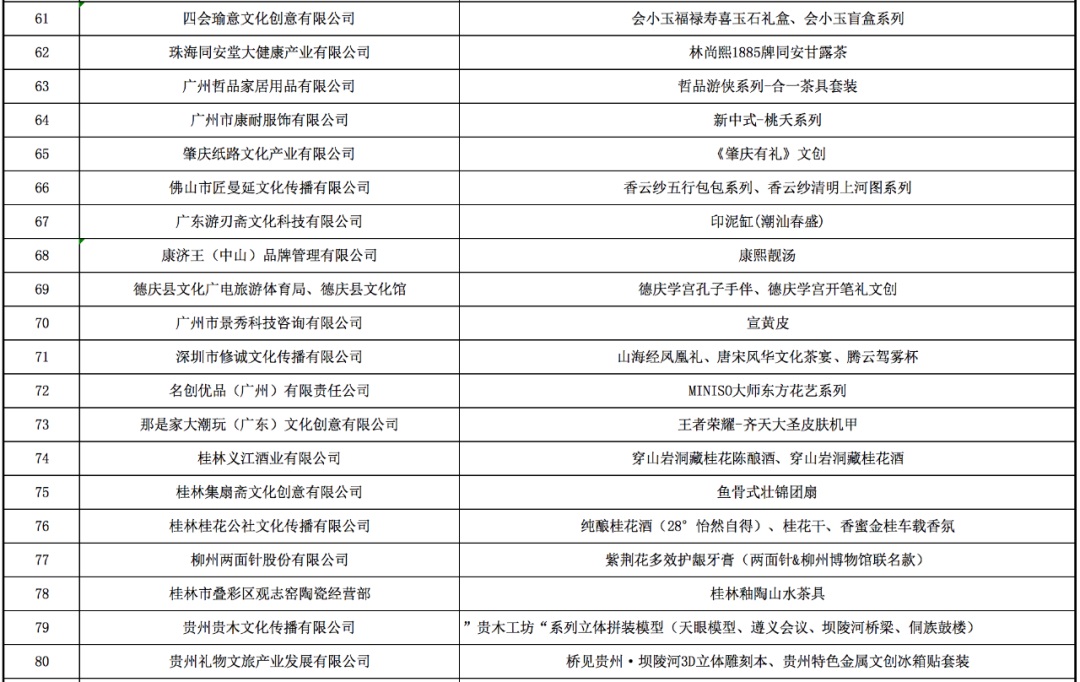 | 61 | 四会瑜意文化创意有限公司 | 会小玉福禄寿喜玉石礼盒、会小玉盲盒系列 |
|---|---|---|
| 62 | 珠海同安堂大健康产业有限公司 | 林尚熙1885牌同安甘露茶 |
| 63 | 广州哲品家居用品有限公司 | 哲品游侠系列-合一茶具套装 |
| 64 | 广州市康耐服饰有限公司 | 新中式-桃夭系列 |
| 65 | 肇庆纸路文化产业有限公司 | 《肇庆有礼》文创 |
| 66 | 佛山市匠曼延文化传播有限公司 | 香云纱五行包包系列、香云纱清明上河图系列 |
| 67 | 广东游刃斋文化科技有限公司 | 印泥缸(潮汕春盛) |
| 68 | 康济王（中山）品牌管理有限公司 | 康熙靓汤 |
| 69 | 德庆县文化广电旅游体育局、德庆县文化馆 | 德庆学宫孔子手伴、德庆学宫开笔礼文创 |
| 70 | 广州市景秀科技咨询有限公司 | 宣黄皮 |
| 71 | 深圳市修诚文化传播有限公司 | 山海经凤凰礼、唐宋风华文化茶宴、腾云驾雾杯 |
| 72 | 名创优品（广州）有限责任公司 | MINISO大师东方花艺系列 |
| 73 | 那是家大潮玩（广东）文化创意有限公司 | 王者荣耀-齐天大圣皮肤机甲 |
| 74 | 桂林义江酒业有限公司 | 穿山岩洞藏桂花陈酿酒、穿山岩洞藏桂花酒 |
| 75 | 桂林集扇斋文化创意有限公司 | 鱼骨式壮锦团扇 |
| 76 | 桂林桂花公社文化传播有限公司 | 纯酿桂花酒（28°怡然自得）、桂花干、香蜜金桂车载香氛 |
| 77 | 柳州两面针股份有限公司 | 紫荆花多效护龈牙膏（两面针&柳州博物馆联名款） |
| 78 | 桂林市叠彩区观志窑陶瓷经营部 | 桂林釉陶山水茶具 |
| 79 | 贵州贵木文化传播有限公司 | ”贵木工坊“系列立体拼装模型（天眼模型、遵义会议、坝陵河桥梁、侗族鼓楼） |
| 80 | 贵州礼物文旅产业发展有限公司 | 桥见贵州·坝陵河3D立体雕刻本、贵州特色金属文创冰箱贴套装 |